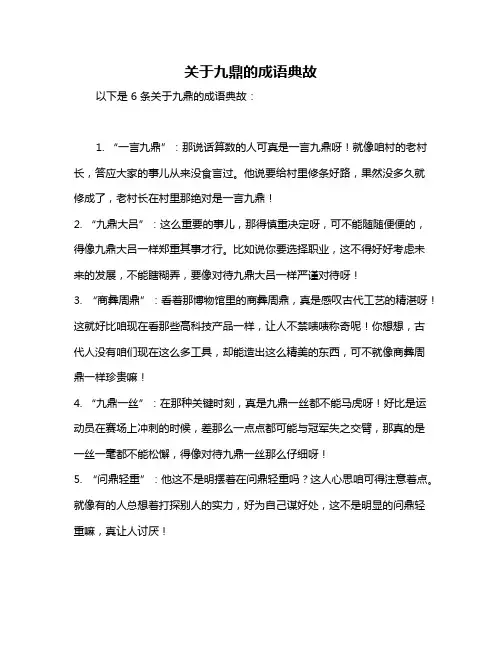 关于九鼎的成语典故

以下是 6 条关于九鼎的成语典故：

1. “一言九鼎”：那说话算数的人可真是一言九鼎呀！就像咱村的老村长，答应大家的事儿从来没食言过。他说要给村里修条好路，果然没多久就修成了，老村长在村里那绝对是一言九鼎！

2. “九鼎大吕”：这么重要的事儿，那得慎重决定呀，可不能随随便便的，得像九鼎大吕一样郑重其事才行。比如说你要选择职业，这不得好好考虑未来的发展，不能瞎糊弄，要像对待九鼎大吕一样严谨对待呀！

3. “商彝周鼎”：看着那博物馆里的商彝周鼎，真是感叹古代工艺的精湛呀！这就好比咱现在看那些高科技产品一样，让人不禁啧啧称奇呢！你想想，古代人没有咱们现在这么多工具，却能造出这么精美的东西，可不就像商彝周鼎一样珍贵嘛！

4. “九鼎一丝”：在那种关键时刻，真是九鼎一丝都不能马虎呀！好比是运动员在赛场上冲刺的时候，差那么一点点都可能与冠军失之交臂，那真的是一丝一毫都不能松懈，得像对待九鼎一丝那么仔细呀！

5. “问鼎轻重”：他这不是明摆着在问鼎轻重吗？这人心思咱可得注意着点。就像有的人总想着打探别人的实力，好为自己谋好处，这不是明显的问鼎轻重嘛，真让人讨厌！